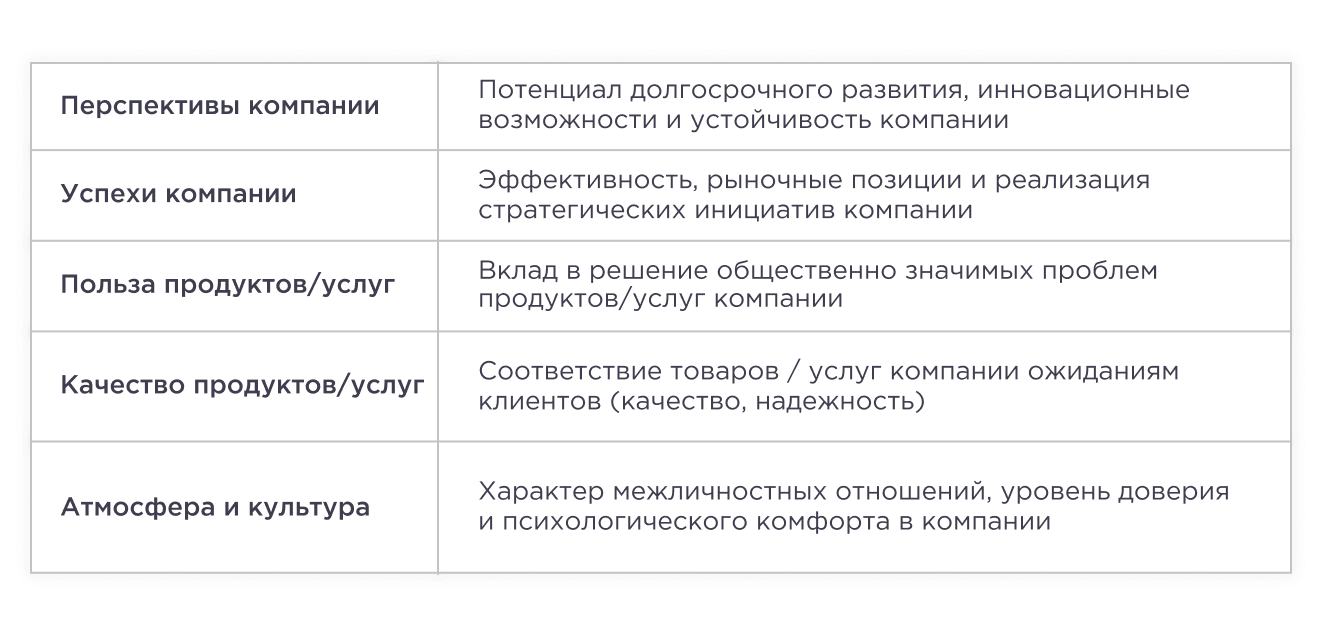 | | |
|---|---|
| Перспективы компании | Потенциал долгосрочного развития, инновационные возможности и устойчивость компании |
| Успехи компании | Эффективность, рыночные позиции и реализация стратегических инициатив компании |
| Польза продуктов/услуг | Вклад в решение общественно значимых проблем продуктов/услуг компании |
| Качество продуктов/услуг | Соответствие товаров / услуг компании ожиданиям клиентов (качество, надежность) |
| Атмосфера и культура | Характер межличностных отношений, уровень доверия и психологического комфорта в компании |